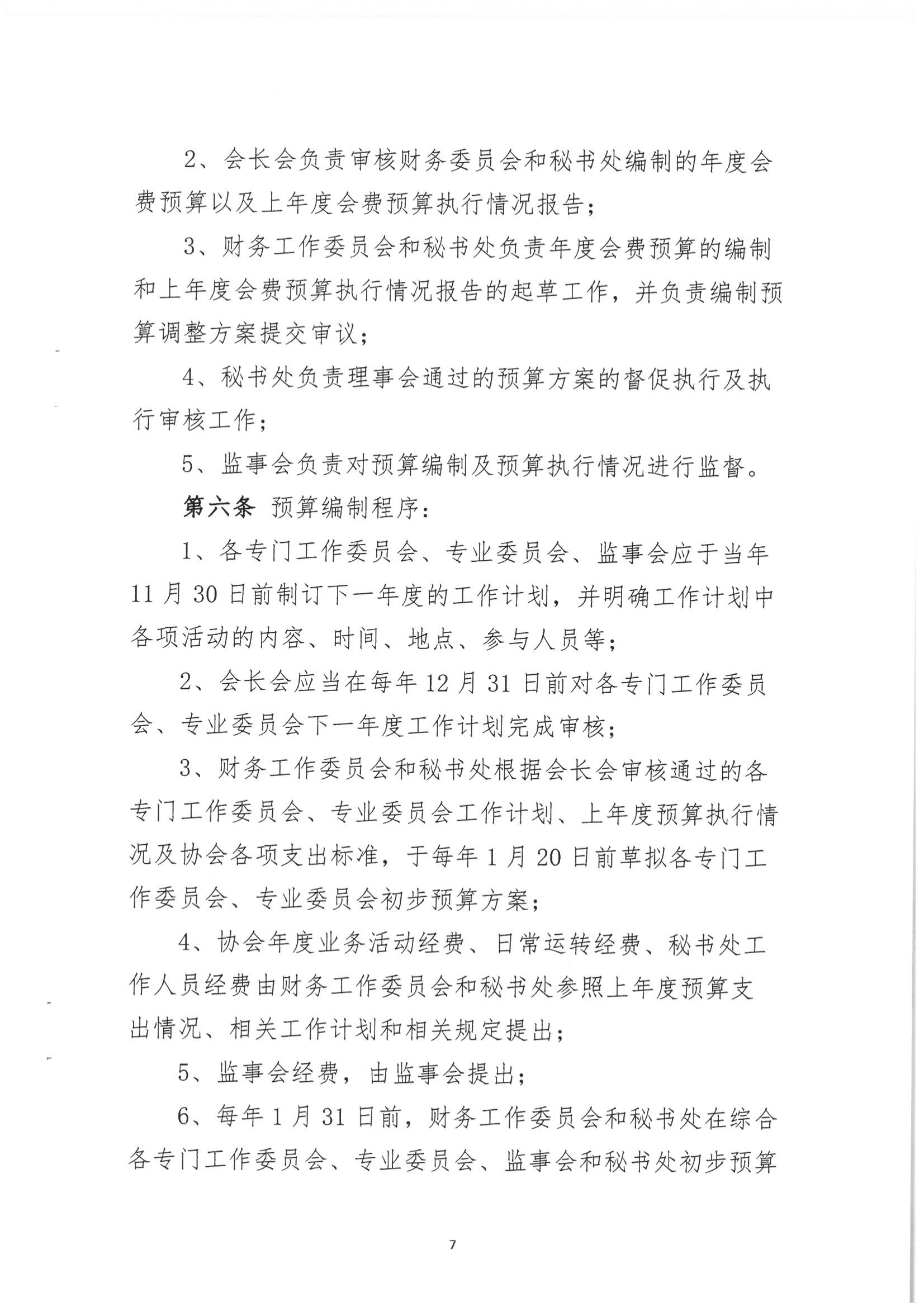 2、会长会负责审核财务委员会和秘书处编制的年度会费预算以及上年度会费预算执行情况报告；

3、财务工作委员会和秘书处负责年度会费预算的编制和上年度会费预算执行情况报告的起草工作，并负责编制预算调整方案提交审议；

4、秘书处负责理事会通过的预算方案的督促执行及执行审核工作；

5、监事会负责对预算编制及预算执行情况进行监督。

第六条 预算编制程序：

1、各专门工作委员会、专业委员会、监事会应于当年11月30日前制订下一年度的工作计划，并明确工作计划中各项活动的内容、时间、地点、参与人员等；

2、会长会应当在每年12月31日前对各专门工作委员会、专业委员会下一年度工作计划完成审核；

3、财务工作委员会和秘书处根据会长会审核通过的各专门工作委员会、专业委员会工作计划、上年度预算执行情况及协会各项支出标准，于每年1月20日前草拟各专门工作委员会、专业委员会初步预算方案；

4、协会年度业务活动经费、日常运转经费、秘书处工作人员经费由财务工作委员会和秘书处参照上年度预算支出情况、相关工作计划和相关规定提出；

5、监事会经费，由监事会提出；

6、每年1月31日前，财务工作委员会和秘书处在综合各专门工作委员会、专业委员会、监事会和秘书处初步预算

7